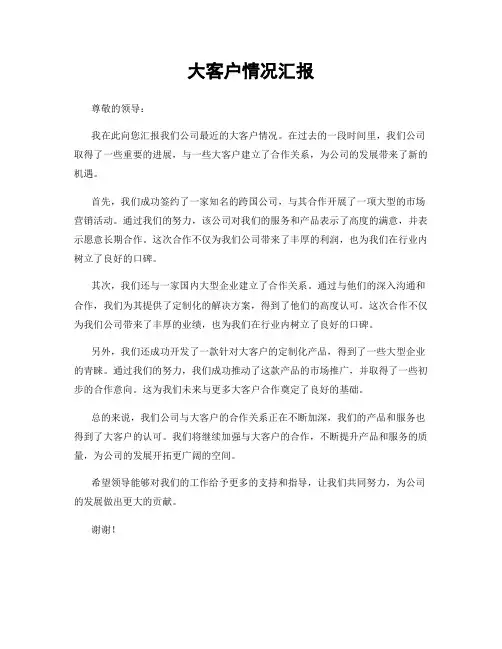 大客户情况汇报

尊敬的领导：

我在此向您汇报我们公司最近的大客户情况。在过去的一段时间里，我们公司取得了一些重要的进展，与一些大客户建立了合作关系，为公司的发展带来了新的机遇。

首先，我们成功签约了一家知名的跨国公司，与其合作开展了一项大型的市场营销活动。通过我们的努力，该公司对我们的服务和产品表示了高度的满意，并表示愿意长期合作。这次合作不仅为我们公司带来了丰厚的利润，也为我们在行业内树立了良好的口碑。

其次，我们还与一家国内大型企业建立了合作关系。通过与他们的深入沟通和合作，我们为其提供了定制化的解决方案，得到了他们的高度认可。这次合作不仅为我们公司带来了丰厚的业绩，也为我们在行业内树立了良好的口碑。

另外，我们还成功开发了一款针对大客户的定制化产品，得到了一些大型企业的青睐。通过我们的努力，我们成功推动了这款产品的市场推广，并取得了一些初步的合作意向。这为我们未来与更多大客户合作奠定了良好的基础。

总的来说，我们公司与大客户的合作关系正在不断加深，我们的产品和服务也得到了大客户的认可。我们将继续加强与大客户的合作，不断提升产品和服务的质量，为公司的发展开拓更广阔的空间。

希望领导能够对我们的工作给予更多的支持和指导，让我们共同努力，为公司的发展做出更大的贡献。

谢谢！